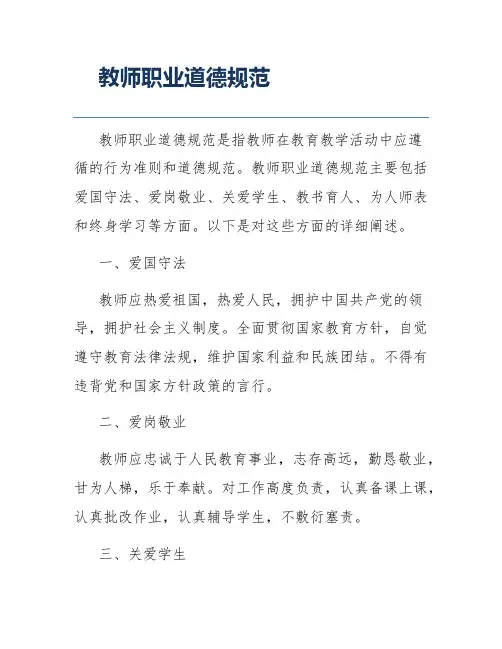 教师职业道德规范

教师职业道德规范是指教师在教育教学活动中应遵循的行为准则和道德规范。教师职业道德规范主要包括爱国守法、爱岗敬业、关爱学生、教书育人、为人师表和终身学习等方面。以下是对这些方面的详细阐述。

一、爱国守法

教师应热爱祖国，热爱人民，拥护中国共产党的领导，拥护社会主义制度。全面贯彻国家教育方针，自觉遵守教育法律法规，维护国家利益和民族团结。不得有违背党和国家方针政策的言行。

二、爱岗敬业

教师应忠诚于人民教育事业，志存高远，勤恳敬业，甘为人梯，乐于奉献。对工作高度负责，认真备课上课，认真批改作业，认真辅导学生，不敷衍塞责。

三、关爱学生